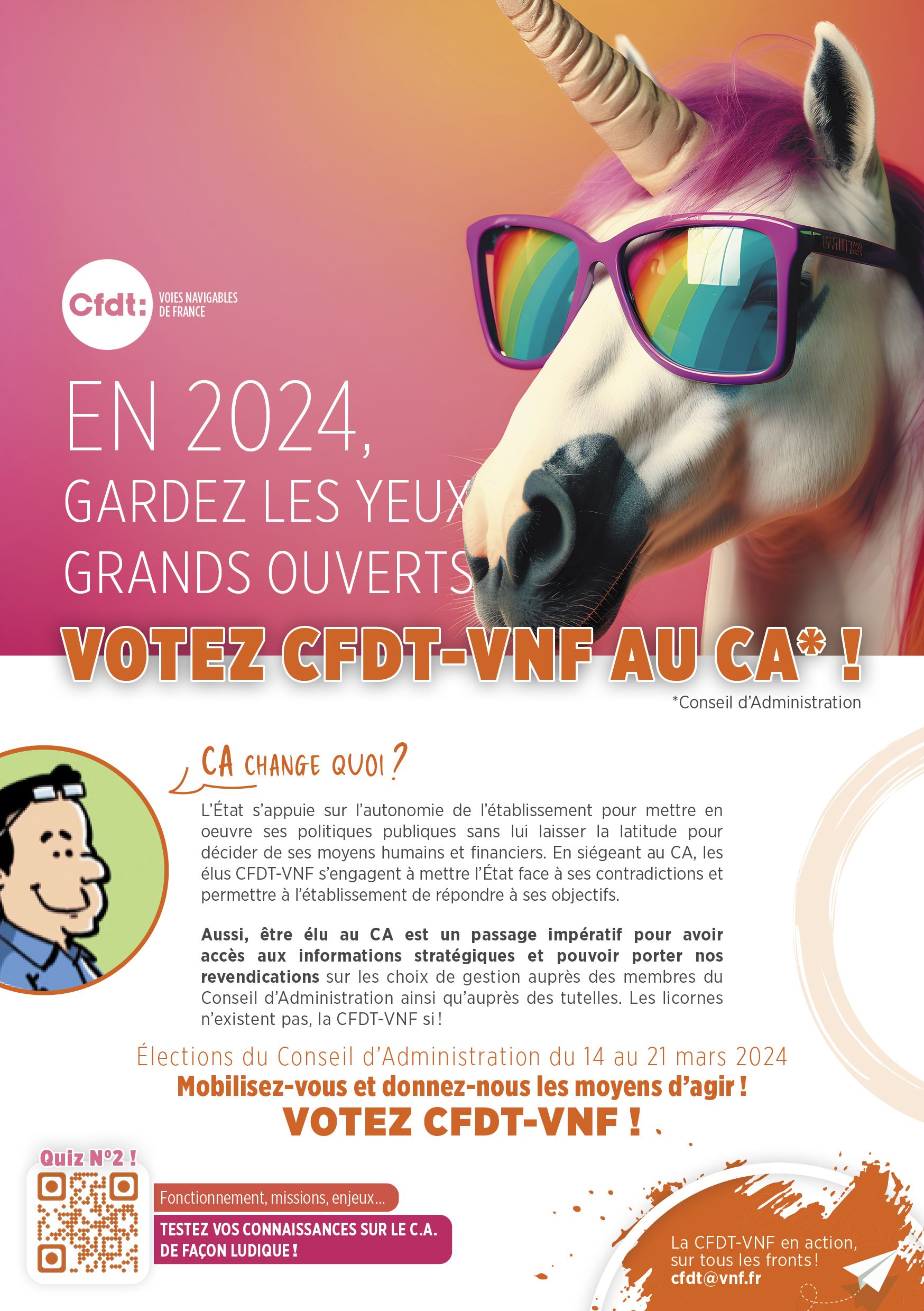 Cfdt: VOIES NAVIGABLES DE FRANCE

EN 2024,
GARDEZ LES YEUX
GRANDS OUVERTS

VOTEZ CFDT-VNF AU CA* !

*Conseil d'Administration

CA CHANGE QUOI ?

L'État s'appuie sur l'autonomie de l'établissement pour mettre en oeuvre ses politiques publiques sans lui laisser la latitude pour décider de ses moyens humains et financiers. En siégeant au CA, les élus CFDT-VNF s'engagent à mettre l'État face à ses contradictions et permettre à l'établissement de répondre à ses objectifs.

Aussi, être élu au CA est un passage impératif pour avoir accès aux informations stratégiques et pouvoir porter nos revendications sur les choix de gestion auprès des membres du Conseil d'Administration ainsi qu'auprès des tutelles. Les licornes n'existent pas, la CFDT-VNF si !

Élections du Conseil d'Administration du 14 au 21 mars 2024
Mobilisez-vous et donnez-nous les moyens d'agir !
VOTEZ CFDT-VNF !

Quiz N°2 !

Fonctionnement, missions, enjeux...
TESTEZ VOS CONNAISSANCES SUR LE C.A.
DE FAÇON LUDIQUE !

La CFDT-VNF en action,
sur tous les fronts !
cfdt@vnf.fr